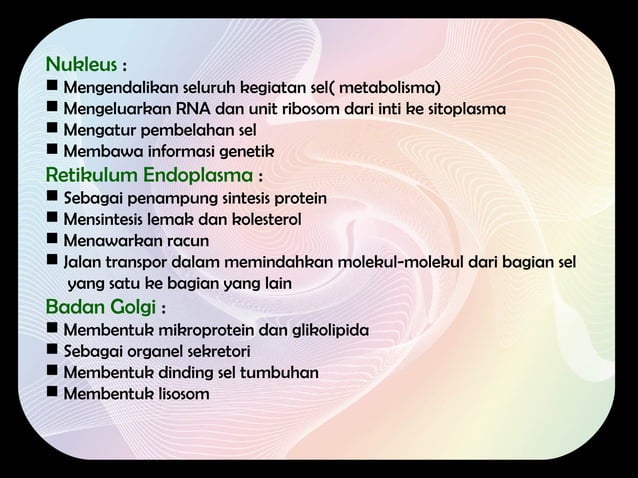 Nukleus :
■ Mengendalikan seluruh kegiatan sel( metabolisma)
■ Mengeluarkan RNA dan unit ribosom dari inti ke sitoplasma
■ Mengatur pembelahan sel
■ Membawa informasi genetik

Retikulum Endoplasma :
■ Sebagai penampung sintesis protein
■ Mensintesis lemak dan kolesterol
■ Menawarkan racun
■ Jalan transpor dalam memindahkan molekul-molekul dari bagian sel yang satu ke bagian yang lain

Badan Golgi :
■ Membentuk mikroprotein dan glikolipida
■ Sebagai organel sekretori
■ Membentuk dinding sel tumbuhan
■ Membentuk lisosom